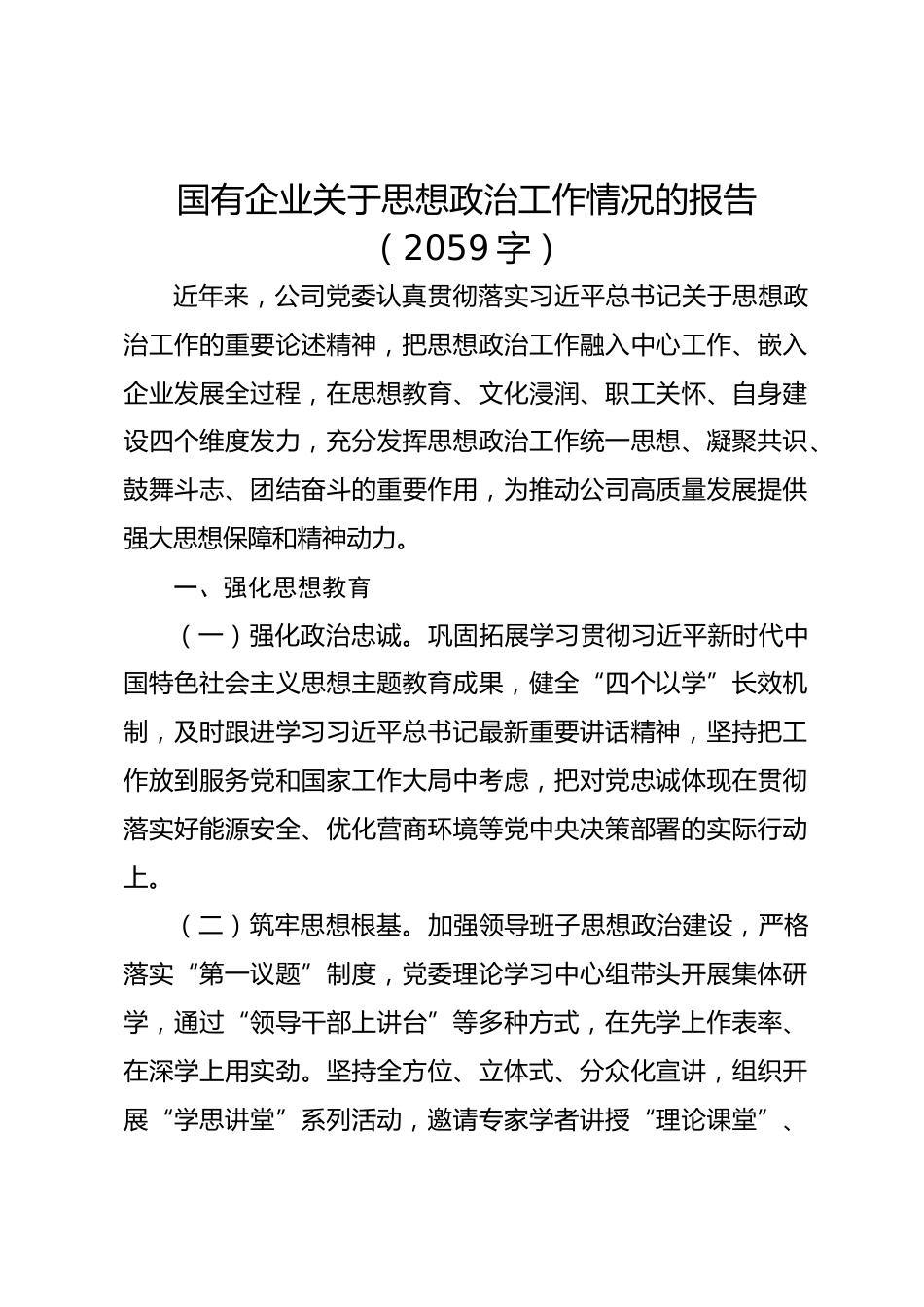 国有企业关于思想政治工作情况的报告
（2059字）

近年来，公司党委认真贯彻落实习近平总书记关于思想政治工作的重要论述精神，把思想政治工作融入中心工作、嵌入企业发展全过程，在思想教育、文化浸润、职工关怀、自身建设四个维度发力，充分发挥思想政治工作统一思想、凝聚共识、鼓舞斗志、团结奋斗的重要作用，为推动公司高质量发展提供强大思想保障和精神动力。

一、强化思想教育

（一）强化政治忠诚。巩固拓展学习贯彻习近平新时代中国特色社会主义思想主题教育成果，健全“四个以学”长效机制，及时跟进学习习近平总书记最新重要讲话精神，坚持把工作放到服务党和国家工作大局中考虑，把对党忠诚体现在贯彻落实好能源安全、优化营商环境等党中央决策部署的实际行动上。

（二）筑牢思想根基。加强领导班子思想政治建设，严格落实“第一议题”制度，党委理论学习中心组带头开展集体研学，通过“领导干部上讲台”等多种方式，在先学上作表率、在深学上用实劲。坚持全方位、立体式、分众化宣讲，组织开展“学思讲堂”系列活动，邀请专家学者讲授“理论课堂”、